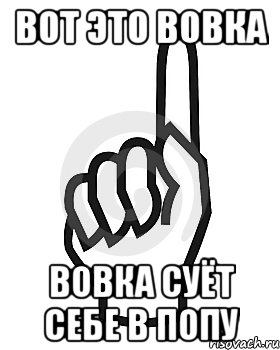 ВОТ ЭТО ВОВКА

ВОВКА СУЁТ СЕБЕ В ПОПУ

risovach.ru